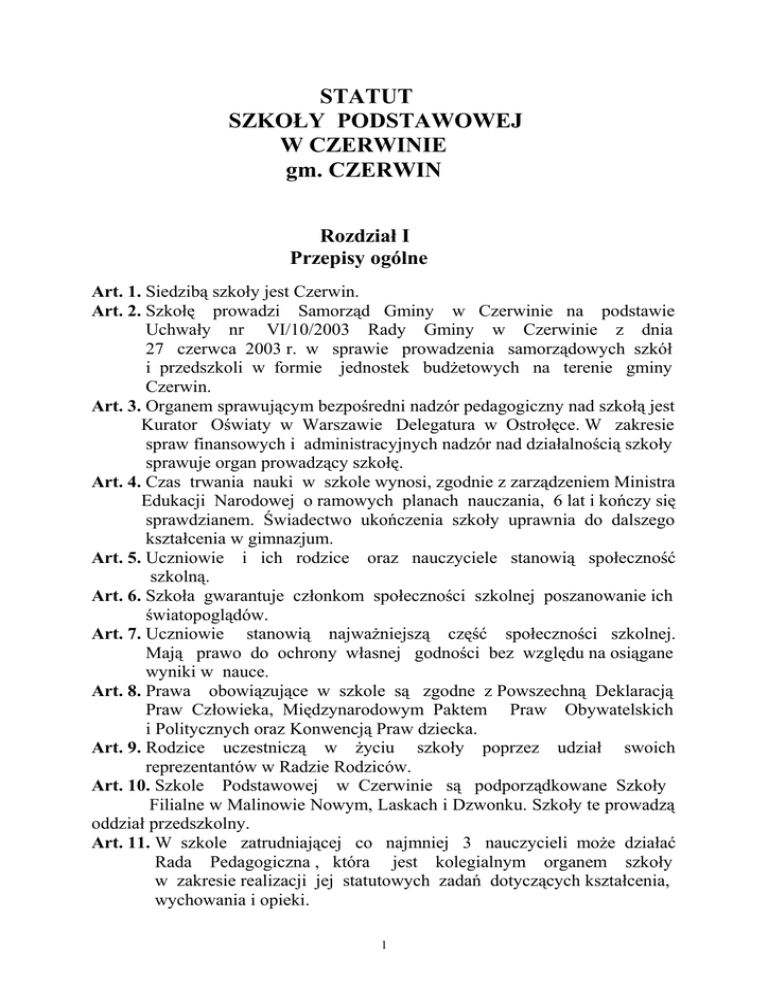 STATUT
SZKOŁY PODSTAWOWEJ
W CZERWINIE
gm. CZERWIN

Rozdział I
Przepisy ogólne

Art. 1. Siedzibą szkoły jest Czerwin.
Art. 2. Szkołę prowadzi Samorząd Gminy w Czerwinie na podstawie Uchwały nr VI/10/2003 Rady Gminy w Czerwinie z dnia 27 czerwca 2003 r. w sprawie prowadzenia samorządowych szkół i przedszkoli w formie jednostek budżetowych na terenie gminy Czerwin.
Art. 3. Organem sprawującym bezpośredni nadzór pedagogiczny nad szkołą jest Kurator Oświaty w Warszawie Delegatura w Ostrołęce. W zakresie spraw finansowych i administracyjnych nadzór nad działalnością szkoły sprawuje organ prowadzący szkołę.
Art. 4. Czas trwania nauki w szkole wynosi, zgodnie z zarządzeniem Ministra Edukacji Narodowej o ramowych planach nauczania, 6 lat i kończy się sprawdzianem. Świadectwo ukończenia szkoły uprawnia do dalszego kształcenia w gimnazjum.
Art. 5. Uczniowie i ich rodzice oraz nauczyciele stanowią społeczność szkolną.
Art. 6. Szkoła gwarantuje członkom społeczności szkolnej poszanowanie ich światopoglądów.
Art. 7. Uczniowie stanowią najważniejszą część społeczności szkolnej. Mają prawo do ochrony własnej godności bez względu na osiągane wyniki w nauce.
Art. 8. Prawa obowiązujące w szkole są zgodne z Powszechną Deklaracją Praw Człowieka, Międzynarodowym Paktem Praw Obywatelskich i Politycznych oraz Konwencją Praw dziecka.
Art. 9. Rodzice uczestniczą w życiu szkoły poprzez udział swoich reprezentantów w Radzie Rodziców.
Art. 10. Szkole Podstawowej w Czerwinie są podporządkowane Szkoły Filialne w Malinowie Nowym, Laskach i Dzwonku. Szkoły te prowadzą oddział przedszkolny.
Art. 11. W szkole zatrudniającej co najmniej 3 nauczycieli może działać Rada Pedagogiczna , która jest kolegialnym organem szkoły w zakresie realizacji jej statutowych zadań dotyczących kształcenia, wychowania i opieki.

1